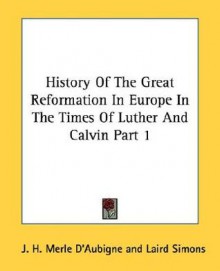 History Of The Great Reformation In Europe In The Times Of Luther And Calvin Part 1

J. H. Merle D'Aubigne and Laird Simons